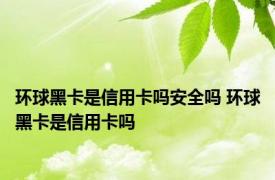 环球黑卡是信用卡吗安全吗 环球黑卡是信用卡吗